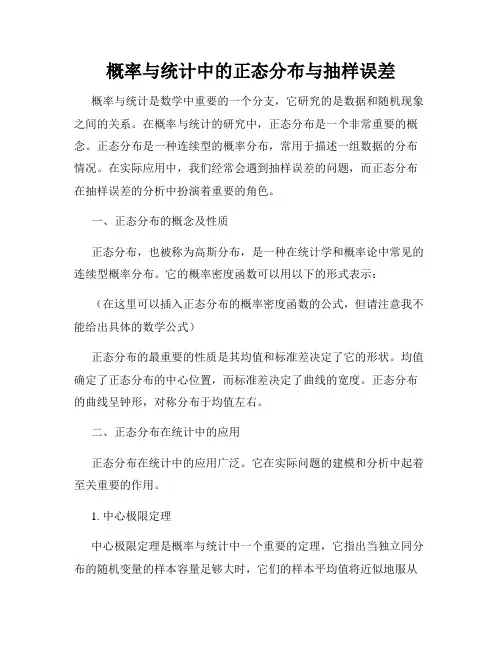 概率与统计中的正态分布与抽样误差

概率与统计是数学中重要的一个分支，它研究的是数据和随机现象之间的关系。在概率与统计的研究中，正态分布是一个非常重要的概念。正态分布是一种连续型的概率分布，常用于描述一组数据的分布情况。在实际应用中，我们经常会遇到抽样误差的问题，而正态分布在抽样误差的分析中扮演着重要的角色。

一、正态分布的概念及性质

正态分布，也被称为高斯分布，是一种在统计学和概率论中常见的连续型概率分布。它的概率密度函数可以用以下的形式表示：

（在这里可以插入正态分布的概率密度函数的公式，但请注意我不能给出具体的数学公式）

正态分布的最重要的性质是其均值和标准差决定了它的形状。均值确定了正态分布的中心位置，而标准差决定了曲线的宽度。正态分布的曲线呈钟形，对称分布于均值左右。

二、正态分布在统计中的应用

正态分布在统计中的应用广泛。它在实际问题的建模和分析中起着至关重要的作用。

1. 中心极限定理

中心极限定理是概率与统计中一个重要的定理，它指出当独立同分布的随机变量的样本容量足够大时，它们的样本平均值将近似地服从